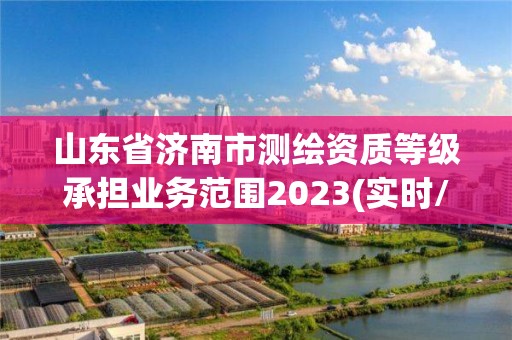 山东省济南市测绘资质等级承担业务范围2023(实时/